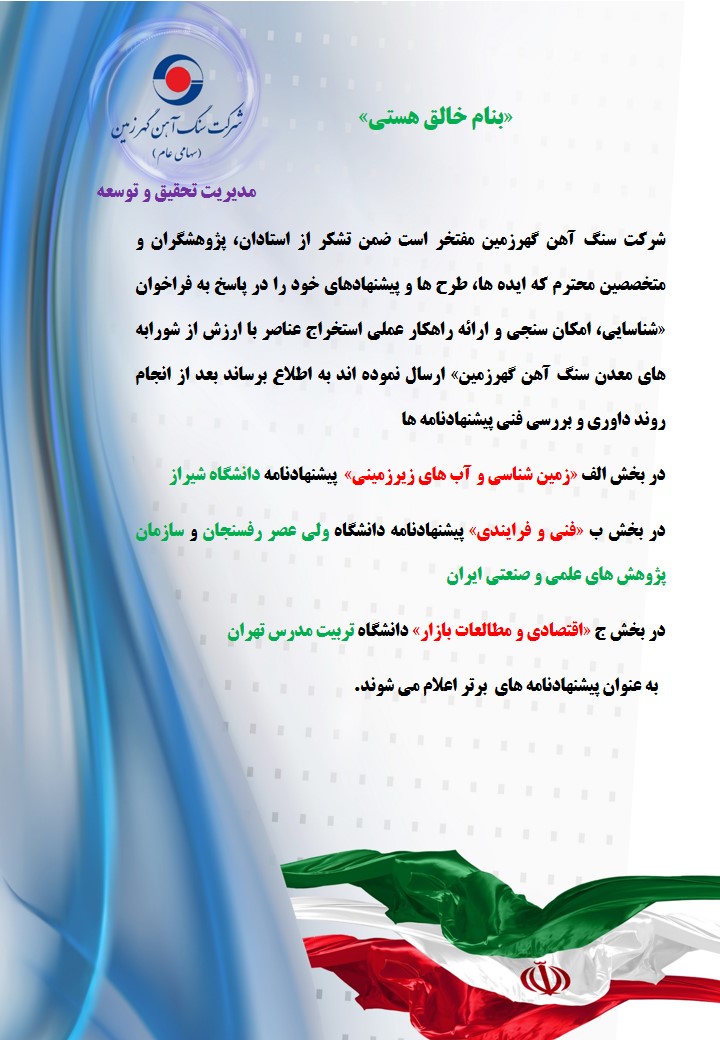 شرکت سنگ آهن گهرزمین
(سهامی عام)

«بنام خالق هستی»

مدیریت تحقیق و توسعه

شرکت سنگ آهن گهرزمین مفتخر است ضمن تشکر از استادان، پژوهشگران و متخصصین محترم که ایده ها، طرح ها و پیشنهادهای خود را در پاسخ به فراخوان «شناسایی، امکان سنجی و ارائه راهکار عملی استخراج عناصر با ارزش از شورابه های معدن سنگ آهن گهرزمین» ارسال نموده اند به اطلاع برساند بعد از انجام روند داوری و بررسی فنی پیشنهادنامه ها

در بخش الف «زمین شناسی و آب های زیرزمینی» پیشنهادنامه دانشگاه شیراز

در بخش ب «فنی و فرایندی» پیشنهادنامه دانشگاه ولی عصر رفسنجان و سازمان پژوهش های علمی و صنعتی ایران

در بخش ج «اقتصادی و مطالعات بازار» دانشگاه تربیت مدرس تهران

به عنوان پیشنهادنامه های برتر اعلام می شوند.